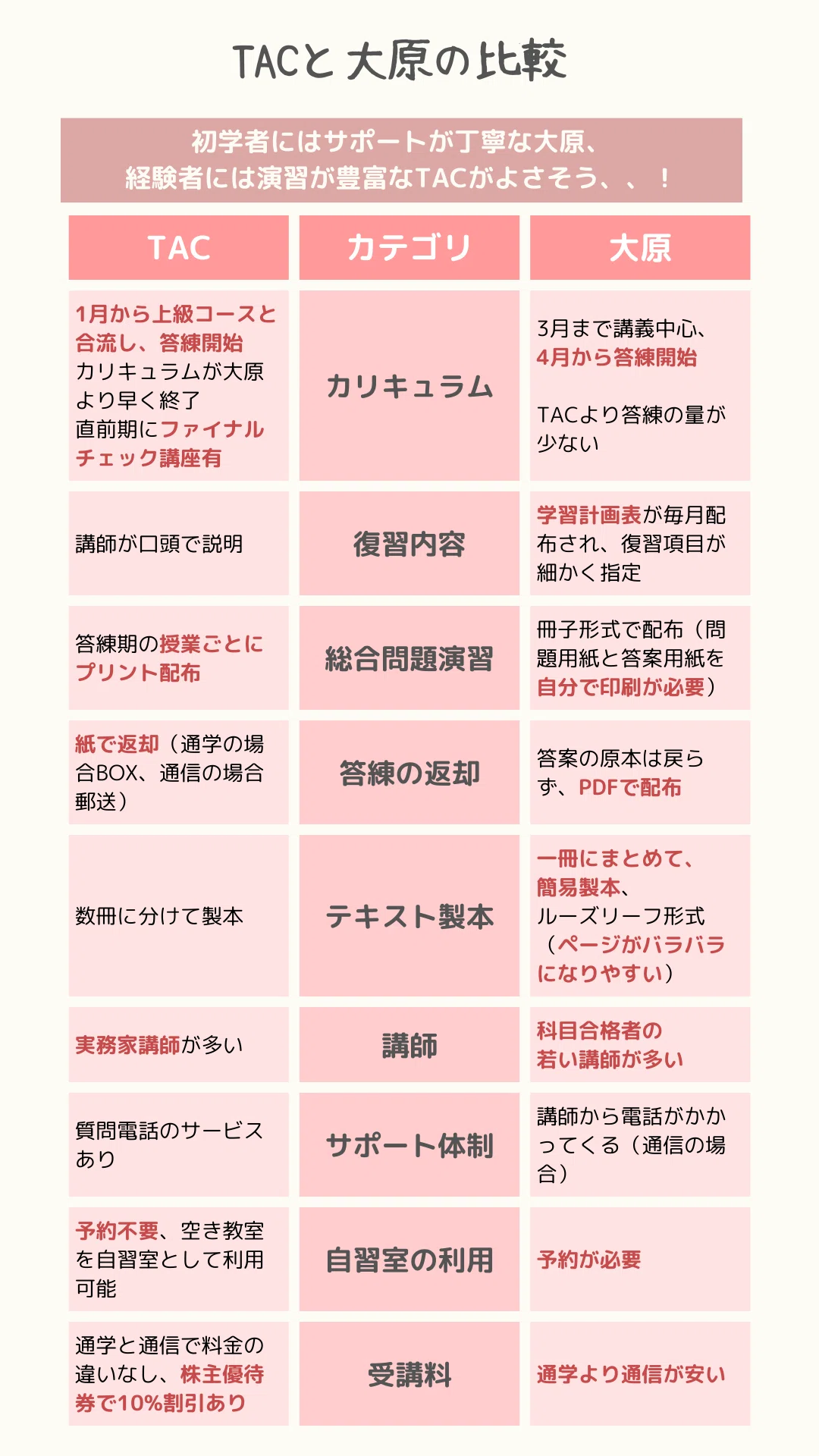 TACと大原の比較

初学者にはサポートが丁寧な大原、
経験者には演習が豊富なTACがよさそう、、！

| TAC | カテゴリ | 大原 |
|---|---|---|
| 1月から上級コースと合流し、答練開始 カリキュラムが大原より早く終了 直前期にファイナルチェック講座有 | カリキュラム | 3月まで講義中心、4月から答練開始 TACより答練の量が少ない |
| 講師が口頭で説明 | 復習内容 | 学習計画表が毎月配布され、復習項目が細かく指定 |
| 答練期の授業ごとにプリント配布 | 総合問題演習 | 冊子形式で配布（問題用紙と答案用紙を自分で印刷が必要） |
| 紙で返却（通学の場合BOX、通信の場合郵送） | 答練の返却 | 答案の原本は戻らず、PDFで配布 |
| 数冊に分けて製本 | テキスト製本 | 一冊にまとめて、簡易製本、ルーズリーフ形式（ページがバラバラになりやすい） |
| 実務家講師が多い | 講師 | 科目合格者の若い講師が多い |
| 質問電話のサービスあり | サポート体制 | 講師から電話がかかってくる（通信の場合） |
| 予約不要、空き教室を自習室として利用可能 | 自習室の利用 | 予約が必要 |
| 通学と通信で料金の違いなし、株主優待券で10%割引あり | 受講料 | 通学より通信が安い |